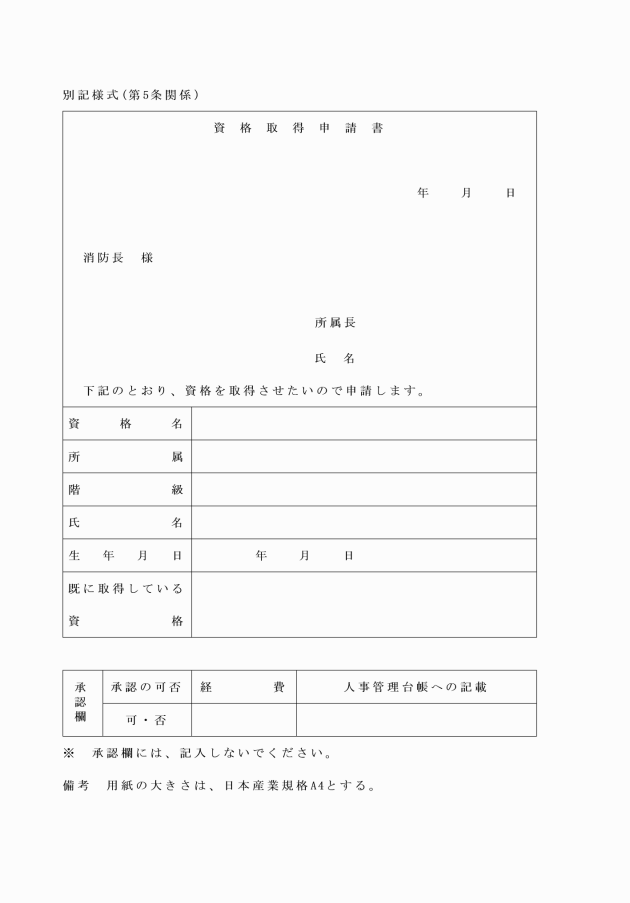 別記様式(第5条関係)

資格取得申請書

年　月　日

消防長　様

所属長

氏　名

下記のとおり、資格を取得させたいので申請します。

| 資格名 | |
|---|---|
| 所属 | |
| 階級 | |
| 氏名 | |
| 生年月日 | 年　月　日 |
| 既に取得している資格 | |

| 承認欄 | 承認の可否 | 経費 | 人事管理台帳への記載 |
|---|---|---|---|
| | 可・否 | | |

※　承認欄には、記入しないでください。

備考　用紙の大きさは、日本産業規格A4とする。